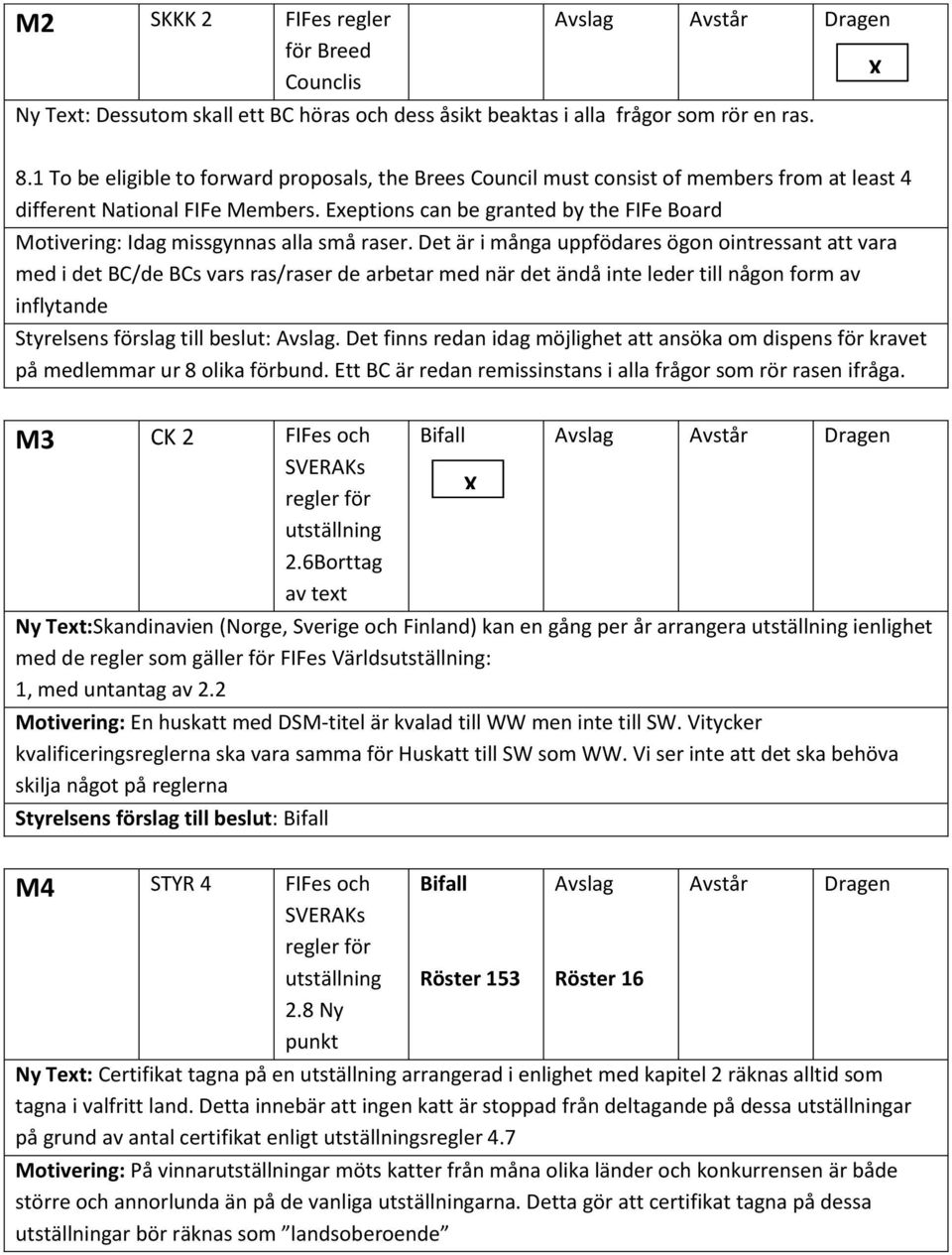 | M2 | SKKK 2 | FIFes regler för Breed Counclis | | Avslag | Avstår | Dragen x |
|---|---|---|---|---|---|---|

Ny Text: Dessutom skall ett BC höras och dess åsikt beaktas i alla frågor som rör en ras.

8.1 To be eligible to forward proposals, the Brees Council must consist of members from at least 4 different National FIFe Members. Exeptions can be granted by the FIFe Board

Motivering: Idag missgynnas alla små raser. Det är i många uppfödares ögon ointressant att vara med i det BC/de BCs vars ras/raser de arbetar med när det ändå inte leder till någon form av inflytande

Styrelsens förslag till beslut: Avslag. Det finns redan idag möjlighet att ansöka om dispens för kravet på medlemmar ur 8 olika förbund. Ett BC är redan remissinstans i alla frågor som rör rasen ifråga.

| M3 | CK 2 | FIFes och SVERAKs regler för utställning 2.6Borttag av text | Bifall x | Avslag | Avstår | Dragen |
|---|---|---|---|---|---|---|

Ny Text:Skandinavien (Norge, Sverige och Finland) kan en gång per år arrangera utställning ienlighet med de regler som gäller för FIFes Världsutställning:
1, med untantag av 2.2

Motivering: En huskatt med DSM-titel är kvalad till WW men inte till SW. Vitycker kvalificeringsreglerna ska vara samma för Huskatt till SW som WW. Vi ser inte att det ska behöva skilja något på reglerna

Styrelsens förslag till beslut: Bifall

| M4 | STYR 4 | FIFes och SVERAKs regler för utställning 2.8 Ny punkt | Bifall Röster 153 | Avslag Röster 16 | Avstår | Dragen |
|---|---|---|---|---|---|---|

Ny Text: Certifikat tagna på en utställning arrangerad i enlighet med kapitel 2 räknas alltid som tagna i valfritt land. Detta innebär att ingen katt är stoppad från deltagande på dessa utställningar på grund av antal certifikat enligt utställningsregler 4.7

Motivering: På vinnarutställningar möts katter från måna olika länder och konkurrensen är både större och annorlunda än på de vanliga utställningarna. Detta gör att certifikat tagna på dessa utställningar bör räknas som ”landsoberoende”